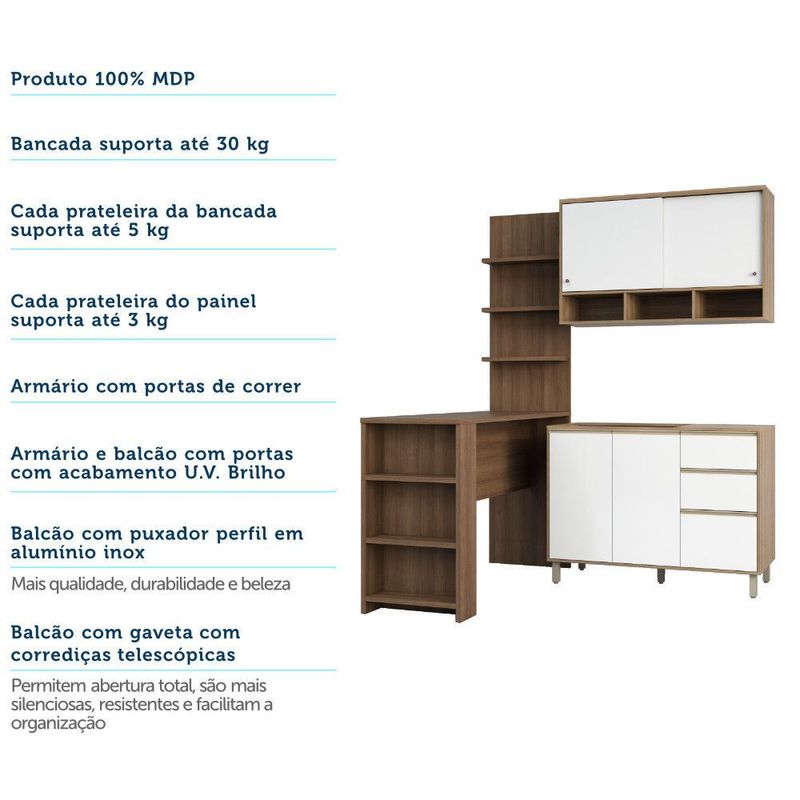 Produto 100% MDP

Bancada suporta até 30 kg

Cada prateleira da bancada suporta até 5 kg

Cada prateleira do painel suporta até 3 kg

Armário com portas de correr

Armário e balcão com portas com acabamento U.V. Brilho

Balcão com puxador perfil em alumínio inox

Mais qualidade, durabilidade e beleza

Balcão com gaveta com corrediças telescópicas

Permitem abertura total, são mais silenciosas, resistentes e facilitam a organização